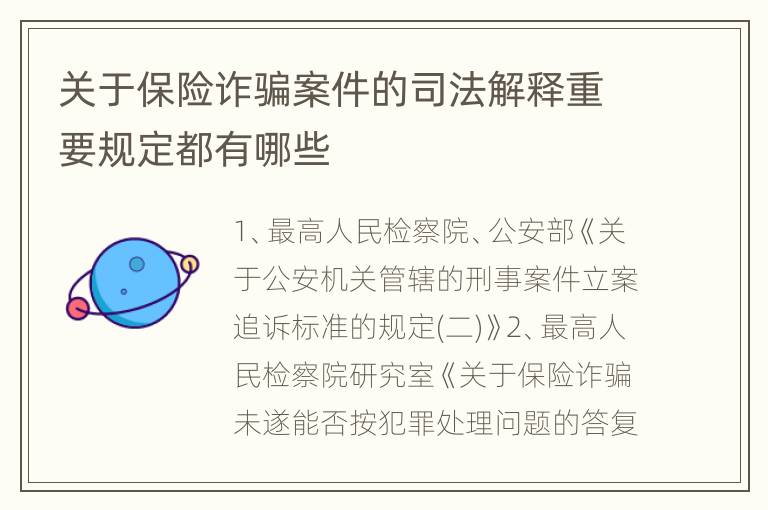 关于保险诈骗案件的司法解释重要规定都有哪些

1、最高人民检察院、公安部《关于公安机关管辖的刑事案件立案追诉标准的规定(二)》2、最高人民检察院研究室《关于保险诈骗未遂能否按犯罪处理问题的答复